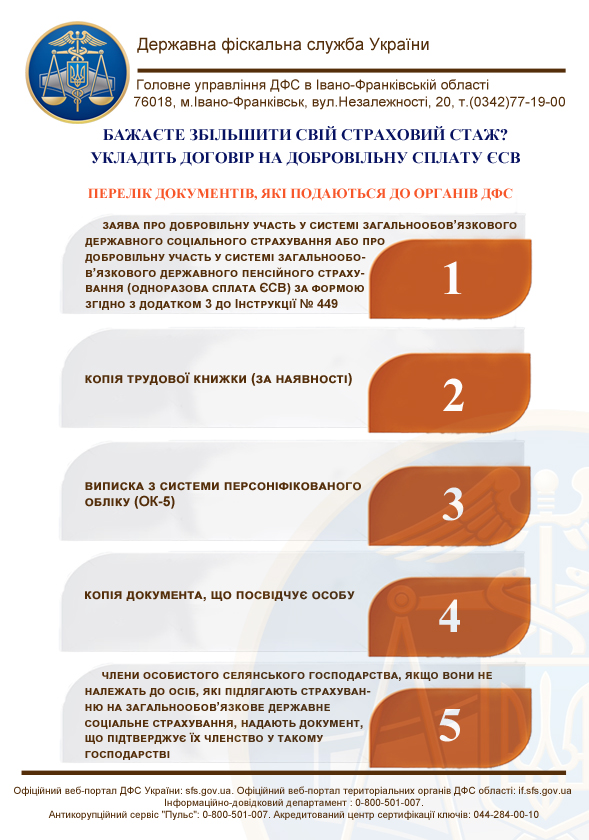 Державна фіскальна служба України

Головне управління ДФС в Івано-Франківській області
76018, м.Івано-Франківськ, вул.Незалежності, 20, т.(0342)77-19-00

БАЖАЄТЕ ЗБІЛЬШИТИ СВІЙ СТРАХОВИЙ СТАЖ?
УКЛАДІТЬ ДОГОВІР НА ДОБРОВІЛЬНУ СПЛАТУ ЄСВ

ПЕРЕЛІК ДОКУМЕНТІВ, ЯКІ ПОДАЮТЬСЯ ДО ОРГАНІВ ДФС

ЗАЯВА ПРО ДОБРОВІЛЬНУ УЧАСТЬ У СИСТЕМІ ЗАГАЛЬНООБОВ'ЯЗКОВОГО ДЕРЖАВНОГО СОЦІАЛЬНОГО СТРАХУВАННЯ АБО ПРО ДОБРОВІЛЬНУ УЧАСТЬ У СИСТЕМІ ЗАГАЛЬНООБОВ'ЯЗКОВОГО ДЕРЖАВНОГО ПЕНСІЙНОГО СТРАХУВАННЯ (ОДНОРАЗОВА СПЛАТА ЄСВ) ЗА ФОРМОЮ ЗГІДНО З ДОДАТКОМ 3 ДО ІНСТРУКЦІЇ № 449

1

КОПІЯ ТРУДОВОЇ КНИЖКИ (ЗА НАЯВНОСТІ)

2

ВИПИСКА З СИСТЕМИ ПЕРСОНІФІКОВАНОГО ОБЛІКУ (ОК-5)

3

КОПІЯ ДОКУМЕНТА, ЩО ПОСВІДЧУЄ ОСОБУ

4

ЧЛЕНИ ОСОБИСТОГО СЕЛЯНСЬКОГО ГОСПОДАРСТВА, ЯКЩО ВОНИ НЕ НАЛЕЖАТЬ ДО ОСІБ, ЯКІ ПІДЛЯГАЮТЬ СТРАХУВАННЮ НА ЗАГАЛЬНООБОВ'ЯЗКОВЕ ДЕРЖАВНЕ СОЦІАЛЬНЕ СТРАХУВАННЯ, НАДАЮТЬ ДОКУМЕНТ, ЩО ПІДТВЕРДЖУЄ ЇХ ЧЛЕНСТВО У ТАКОМУ ГОСПОДАРСТВІ

5

Офіційний веб-портал ДФС України: sfs.gov.ua. Офіційний веб-портал територіальних органів ДФС області: if.sfs.gov.ua
Інформаційно-довідковий департамент : 0-800-501-007.
Антикорупційний сервіс "Пульс": 0-800-501-007. Акредитований центр сертифікації ключів: 044-284-00-10